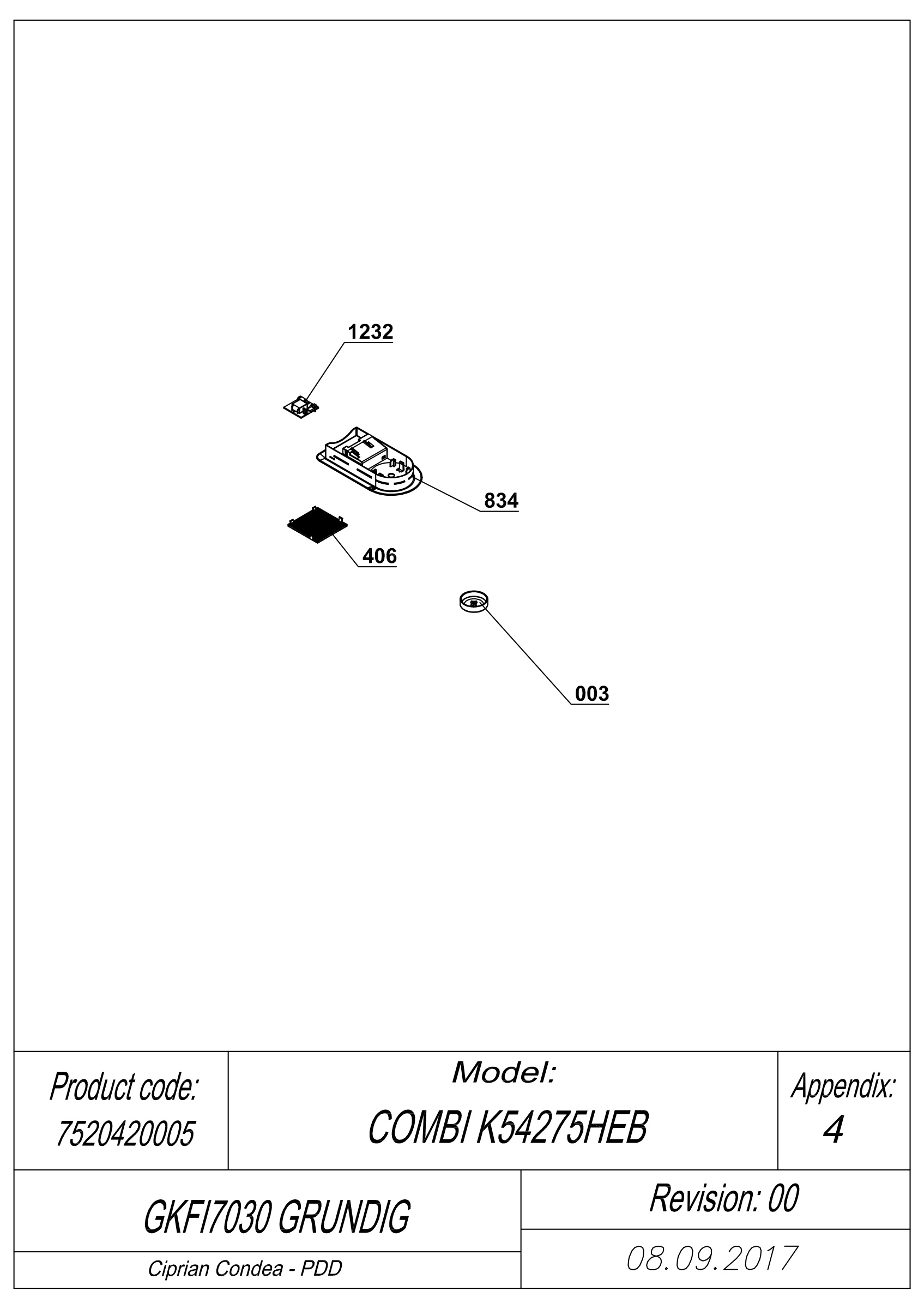 1232

834

406

003

Product code:
7520420005

Model:
COMBI K54275HEB

Appendix:
4

GKFI7030 GRUNDIG

Ciprian Condea - PDD

Revision: 00

08.09.2017